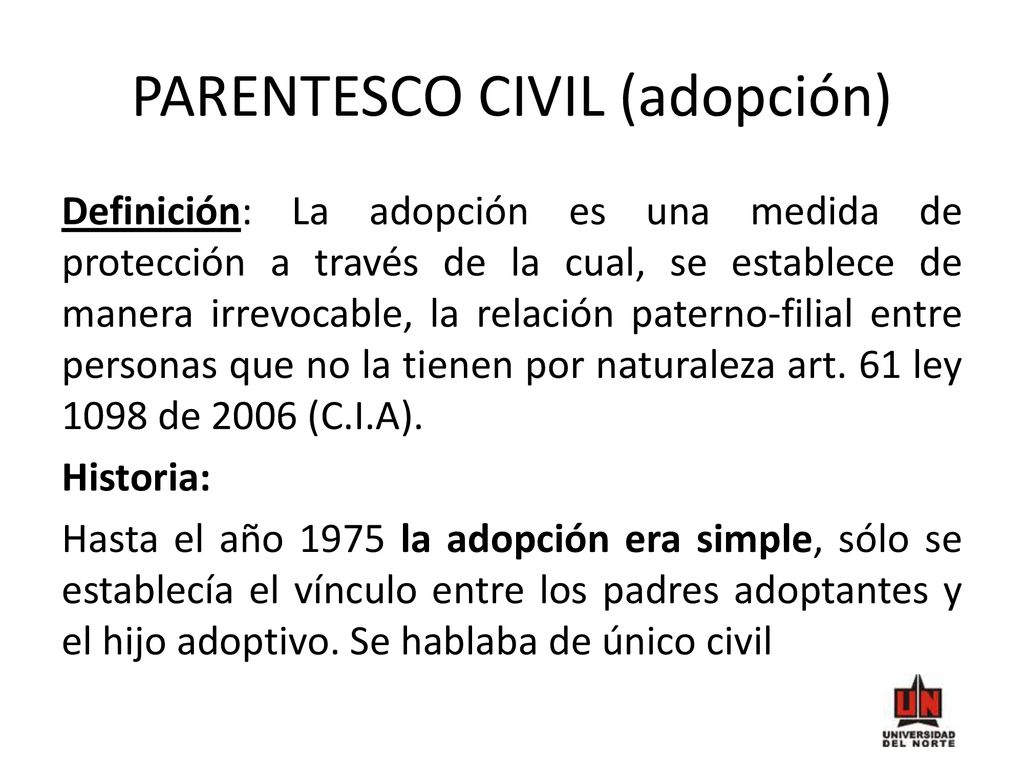 PARENTESCO CIVIL (adopción)

Definición: La adopción es una medida de protección a través de la cual, se establece de manera irrevocable, la relación paterno-filial entre personas que no la tienen por naturaleza art. 61 ley 1098 de 2006 (C.I.A).

Historia:

Hasta el año 1975 la adopción era simple, sólo se establecía el vínculo entre los padres adoptantes y el hijo adoptivo. Se hablaba de único civil

UN
UNIVERSIDAD DEL NORTE